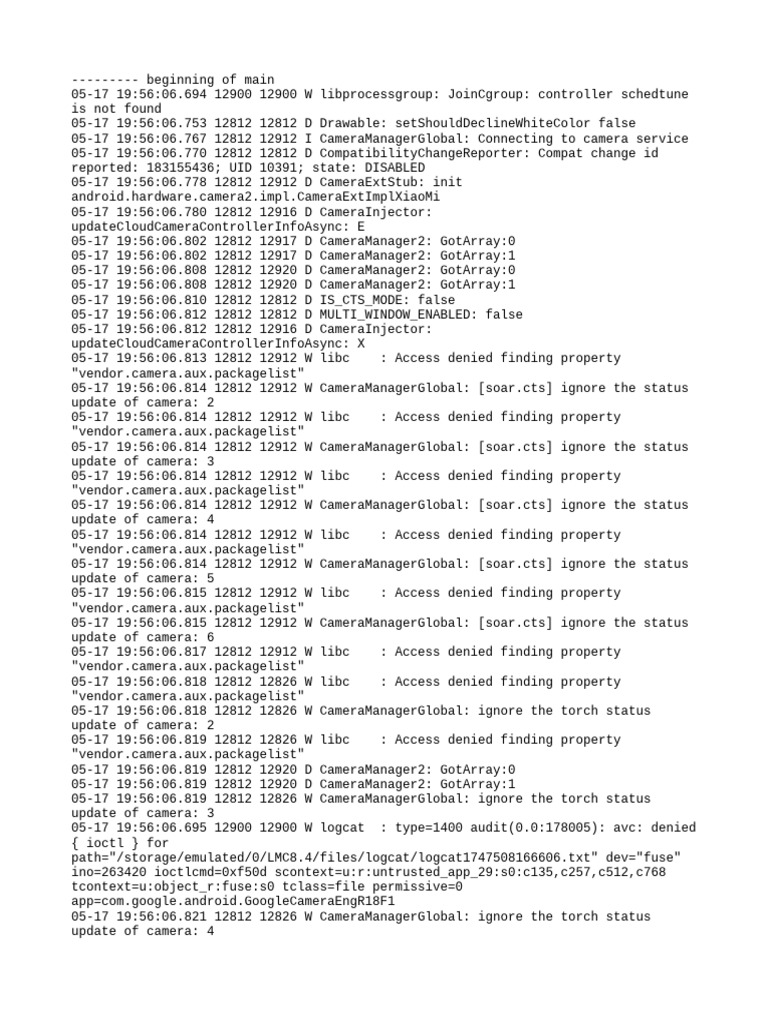 --------- beginning of main
05-17 19:56:06.694 12900 12900 W libprocessgroup: JoinCgroup: controller schedtune is not found
05-17 19:56:06.753 12812 12812 D Drawable: setShouldDeclineWhiteColor false
05-17 19:56:06.767 12812 12912 I CameraManagerGlobal: Connecting to camera service
05-17 19:56:06.770 12812 12812 D CompatibilityChangeReporter: Compat change id reported: 183155436; UID 10391; state: DISABLED
05-17 19:56:06.778 12812 12912 D CameraExtStub: init android.hardware.camera2.impl.CameraExtImplXiaoMi
05-17 19:56:06.780 12812 12916 D CameraInjector: updateCloudCameraControllerInfoAsync: E
05-17 19:56:06.802 12812 12917 D CameraManager2: GotArray:0
05-17 19:56:06.802 12812 12917 D CameraManager2: GotArray:1
05-17 19:56:06.808 12812 12920 D CameraManager2: GotArray:0
05-17 19:56:06.808 12812 12920 D CameraManager2: GotArray:1
05-17 19:56:06.810 12812 12812 D IS_CTS_MODE: false
05-17 19:56:06.812 12812 12812 D MULTI_WINDOW_ENABLED: false
05-17 19:56:06.812 12812 12916 D CameraInjector: updateCloudCameraControllerInfoAsync: X
05-17 19:56:06.813 12812 12912 W libc    : Access denied finding property "vendor.camera.aux.packagelist"
05-17 19:56:06.814 12812 12912 W CameraManagerGlobal: [soar.cts] ignore the status update of camera: 2
05-17 19:56:06.814 12812 12912 W libc    : Access denied finding property "vendor.camera.aux.packagelist"
05-17 19:56:06.814 12812 12912 W CameraManagerGlobal: [soar.cts] ignore the status update of camera: 3
05-17 19:56:06.814 12812 12912 W libc    : Access denied finding property "vendor.camera.aux.packagelist"
05-17 19:56:06.814 12812 12912 W CameraManagerGlobal: [soar.cts] ignore the status update of camera: 4
05-17 19:56:06.814 12812 12912 W libc    : Access denied finding property "vendor.camera.aux.packagelist"
05-17 19:56:06.814 12812 12912 W CameraManagerGlobal: [soar.cts] ignore the status update of camera: 5
05-17 19:56:06.815 12812 12912 W libc    : Access denied finding property "vendor.camera.aux.packagelist"
05-17 19:56:06.815 12812 12912 W CameraManagerGlobal: [soar.cts] ignore the status update of camera: 6
05-17 19:56:06.817 12812 12912 W libc    : Access denied finding property "vendor.camera.aux.packagelist"
05-17 19:56:06.818 12812 12826 W libc    : Access denied finding property "vendor.camera.aux.packagelist"
05-17 19:56:06.818 12812 12826 W CameraManagerGlobal: ignore the torch status update of camera: 2
05-17 19:56:06.819 12812 12826 W libc    : Access denied finding property "vendor.camera.aux.packagelist"
05-17 19:56:06.819 12812 12920 D CameraManager2: GotArray:0
05-17 19:56:06.819 12812 12920 D CameraManager2: GotArray:1
05-17 19:56:06.819 12812 12826 W CameraManagerGlobal: ignore the torch status update of camera: 3
05-17 19:56:06.695 12900 12900 W logcat  : type=1400 audit(0.0:178005): avc: denied { ioctl } for path="/storage/emulated/0/LMC8.4/files/logcat/logcat1747508166606.txt" dev="fuse" ino=263420 ioctlcmd=0xf50d scontext=u:r:untrusted_app_29:s0:c135,c257,c512,c768 tcontext=u:object_r:fuse:s0 tclass=file permissive=0 app=com.google.android.GoogleCameraEngR18F1
05-17 19:56:06.821 12812 12826 W CameraManagerGlobal: ignore the torch status update of camera: 4